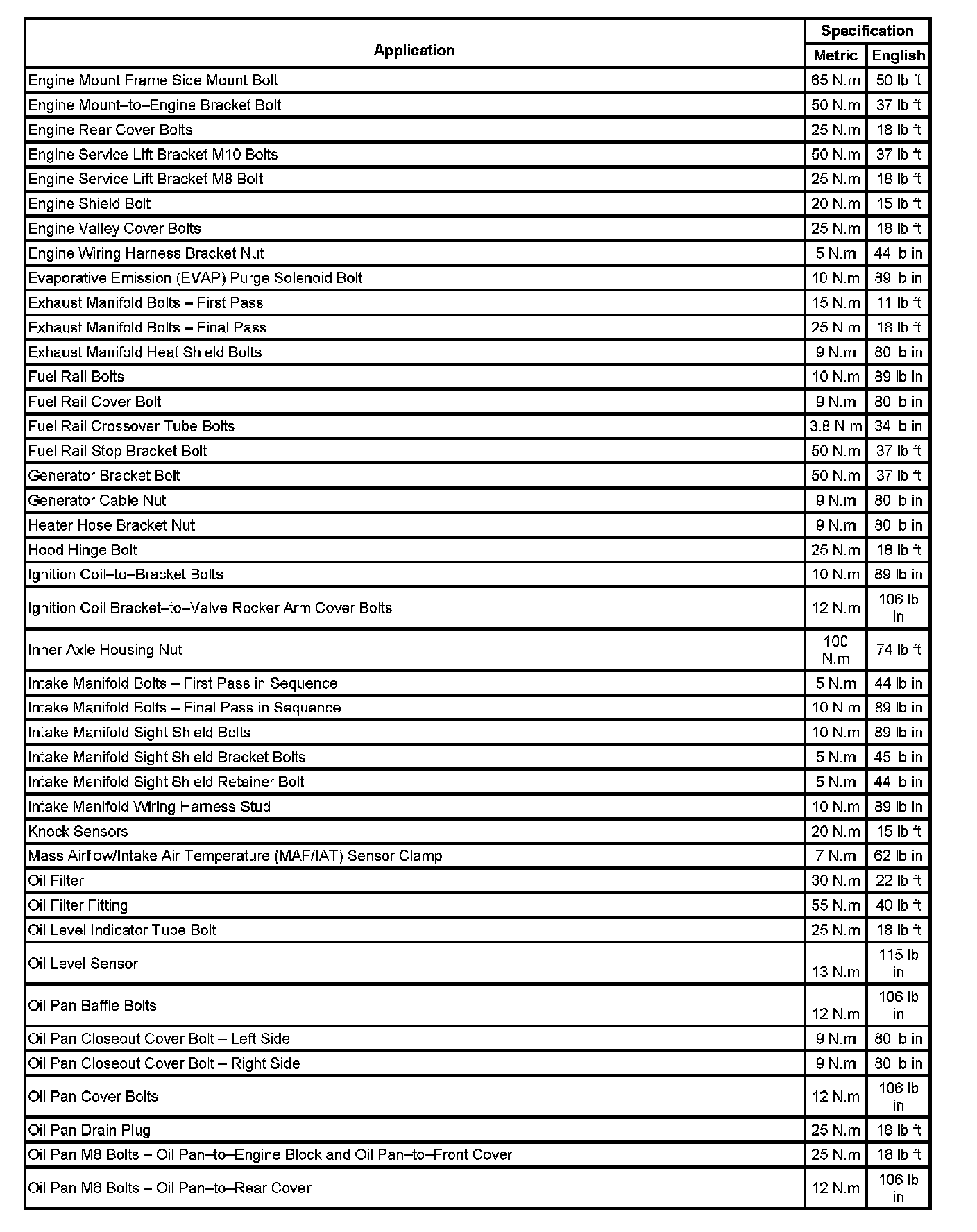 | Application | Specification Metric | Specification English |
|---|---|---|
| Engine Mount Frame Side Mount Bolt | 65 N.m | 50 lb ft |
| Engine Mount–to–Engine Bracket Bolt | 50 N.m | 37 lb ft |
| Engine Rear Cover Bolts | 25 N.m | 18 lb ft |
| Engine Service Lift Bracket M10 Bolts | 50 N.m | 37 lb ft |
| Engine Service Lift Bracket M8 Bolt | 25 N.m | 18 lb ft |
| Engine Shield Bolt | 20 N.m | 15 lb ft |
| Engine Valley Cover Bolts | 25 N.m | 18 lb ft |
| Engine Wiring Harness Bracket Nut | 5 N.m | 44 lb in |
| Evaporative Emission (EVAP) Purge Solenoid Bolt | 10 N.m | 89 lb in |
| Exhaust Manifold Bolts – First Pass | 15 N.m | 11 lb ft |
| Exhaust Manifold Bolts – Final Pass | 25 N.m | 18 lb ft |
| Exhaust Manifold Heat Shield Bolts | 9 N.m | 80 lb in |
| Fuel Rail Bolts | 10 N.m | 89 lb in |
| Fuel Rail Cover Bolt | 9 N.m | 80 lb in |
| Fuel Rail Crossover Tube Bolts | 3.8 N.m | 34 lb in |
| Fuel Rail Stop Bracket Bolt | 50 N.m | 37 lb ft |
| Generator Bracket Bolt | 50 N.m | 37 lb ft |
| Generator Cable Nut | 9 N.m | 80 lb in |
| Heater Hose Bracket Nut | 9 N.m | 80 lb in |
| Hood Hinge Bolt | 25 N.m | 18 lb ft |
| Ignition Coil–to–Bracket Bolts | 10 N.m | 89 lb in |
| Ignition Coil Bracket–to–Valve Rocker Arm Cover Bolts | 12 N.m | 106 lb in |
| Inner Axle Housing Nut | 100 N.m | 74 lb ft |
| Intake Manifold Bolts – First Pass in Sequence | 5 N.m | 44 lb in |
| Intake Manifold Bolts – Final Pass in Sequence | 10 N.m | 89 lb in |
| Intake Manifold Sight Shield Bolts | 10 N.m | 89 lb in |
| Intake Manifold Sight Shield Bracket Bolts | 5 N.m | 45 lb in |
| Intake Manifold Sight Shield Retainer Bolt | 5 N.m | 44 lb in |
| Intake Manifold Wiring Harness Stud | 10 N.m | 89 lb in |
| Knock Sensors | 20 N.m | 15 lb ft |
| Mass Airflow/Intake Air Temperature (MAF/IAT) Sensor Clamp | 7 N.m | 62 lb in |
| Oil Filter | 30 N.m | 22 lb ft |
| Oil Filter Fitting | 55 N.m | 40 lb ft |
| Oil Level Indicator Tube Bolt | 25 N.m | 18 lb ft |
| Oil Level Sensor | 13 N.m | 115 lb in |
| Oil Pan Baffle Bolts | 12 N.m | 106 lb in |
| Oil Pan Closeout Cover Bolt – Left Side | 9 N.m | 80 lb in |
| Oil Pan Closeout Cover Bolt – Right Side | 9 N.m | 80 lb in |
| Oil Pan Cover Bolts | 12 N.m | 106 lb in |
| Oil Pan Drain Plug | 25 N.m | 18 lb ft |
| Oil Pan M8 Bolts – Oil Pan–to–Engine Block and Oil Pan–to–Front Cover | 25 N.m | 18 lb ft |
| Oil Pan M6 Bolts – Oil Pan–to–Rear Cover | 12 N.m | 106 lb in |